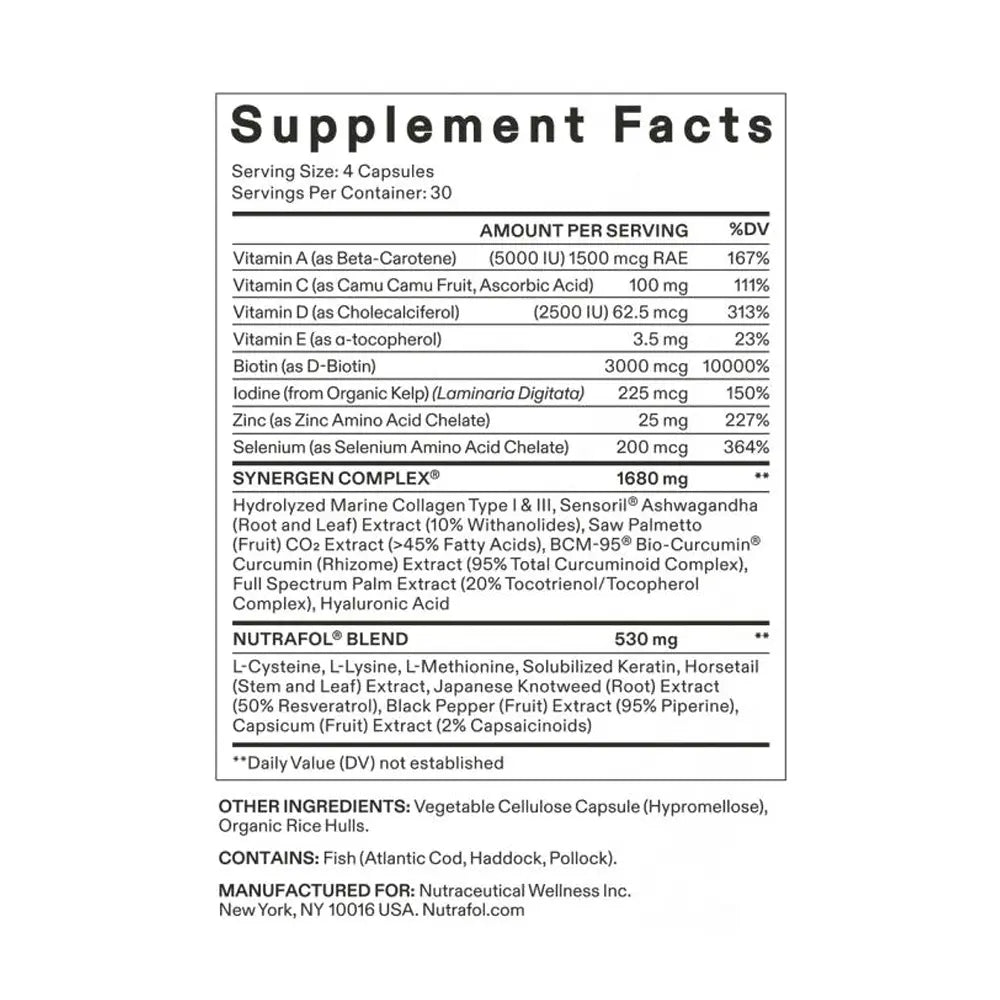 Supplement Facts

Serving Size: 4 Capsules
Servings Per Container: 30

| | AMOUNT PER SERVING | %DV |
|---|---|---|
| Vitamin A (as Beta-Carotene) | (5000 IU) 1500 mcg RAE | 167% |
| Vitamin C (as Camu Camu Fruit, Ascorbic Acid) | 100 mg | 111% |
| Vitamin D (as Cholecalciferol) | (2500 IU) 62.5 mcg | 313% |
| Vitamin E (as α-tocopherol) | 3.5 mg | 23% |
| Biotin (as D-Biotin) | 3000 mcg | 10000% |
| Iodine (from Organic Kelp) (Laminaria Digitata) | 225 mcg | 150% |
| Zinc (as Zinc Amino Acid Chelate) | 25 mg | 227% |
| Selenium (as Selenium Amino Acid Chelate) | 200 mcg | 364% |
| SYNERGEN COMPLEX® | 1680 mg | ** |

Hydrolyzed Marine Collagen Type I & III, Sensoril® Ashwagandha (Root and Leaf) Extract (10% Withanolides), Saw Palmetto (Fruit) $CO_2$ Extract (>45% Fatty Acids), BCM-95® Bio-Curcumin® Curcumin (Rhizome) Extract (95% Total Curcuminoid Complex), Full Spectrum Palm Extract (20% Tocotrienol/Tocopherol Complex), Hyaluronic Acid

| NUTRAFOL® BLEND | 530 mg | ** |
|---|---|---|

L-Cysteine, L-Lysine, L-Methionine, Solubilized Keratin, Horsetail (Stem and Leaf) Extract, Japanese Knotweed (Root) Extract (50% Resveratrol), Black Pepper (Fruit) Extract (95% Piperine), Capsicum (Fruit) Extract (2% Capsaicinoids)

**Daily Value (DV) not established

OTHER INGREDIENTS: Vegetable Cellulose Capsule (Hypromellose), Organic Rice Hulls.

CONTAINS: Fish (Atlantic Cod, Haddock, Pollock).

MANUFACTURED FOR: Nutraceutical Wellness Inc. New York, NY 10016 USA. Nutrafol.com